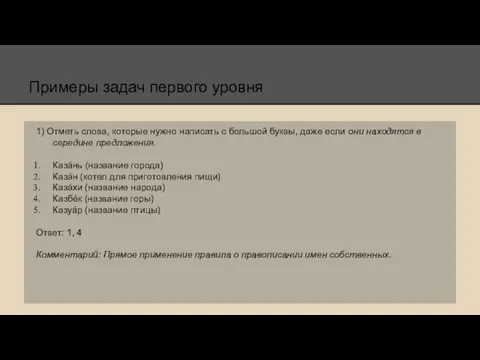 Примеры задач первого уровня

1) Отметь слова, которые нужно написать с большой буквы, даже если они находятся в середине предложения.

1. Каза́нь (название города)
2. Каза́н (котел для приготовления пищи)
3. Каза́хи (название народа)
4. Казбе́к (название горы)
5. Казуа́р (название птицы)

Ответ: 1, 4

Комментарий: Прямое применение правила о правописании имен собственных.